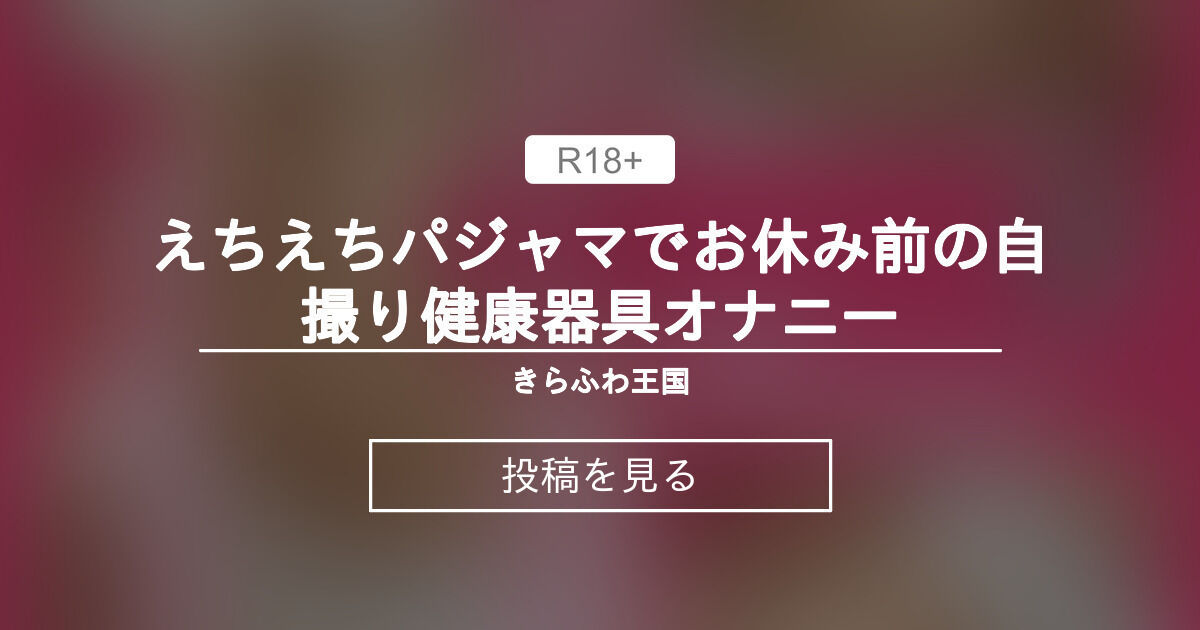 R18+

えちえちパジャマでお休み前の自撮り健康器具オナニー

きらふわ王国

投稿を見る